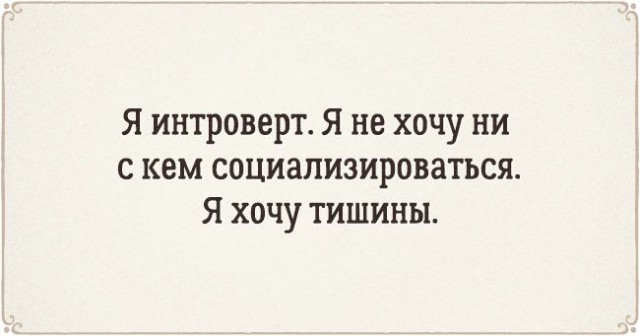 Я интроверт. Я не хочу ни с кем социализироваться. Я хочу тишины.